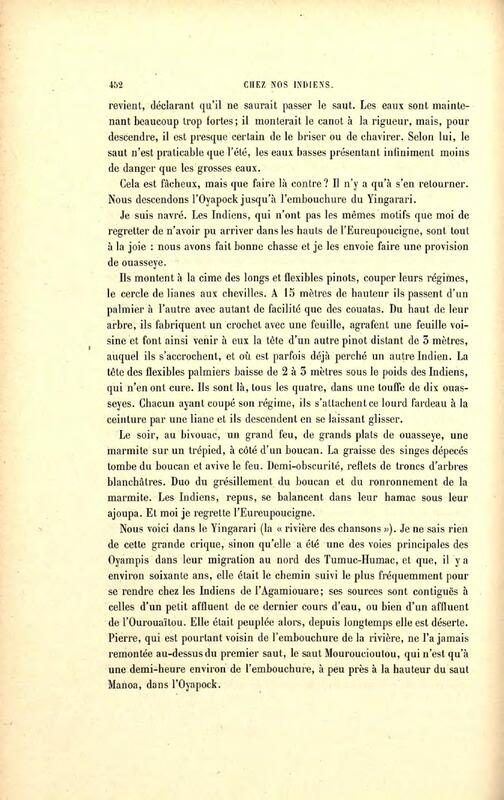 452 CHEZ NOS INDIENS.

revient, déclarant qu'il ne saurait passer le saut. Les eaux sont maintenant beaucoup trop fortes; il monterait le canot à la rigueur, mais, pour descendre, il est presque certain de le briser ou de chavirer. Selon lui, le saut n'est praticable que l'été, les eaux basses présentant infiniment moins de danger que les grosses eaux.

Cela est fâcheux, mais que faire là contre? Il n'y a qu'à s'en retourner. Nous descendons l'Oyapock jusqu'à l'embouchure du Yingarari.

Je suis navré. Les Indiens, qui n'ont pas les mêmes motifs que moi de regretter de n'avoir pu arriver dans les hauts de l'Eureupoucigne, sont tout à la joie : nous avons fait bonne chasse et je les envoie faire une provision de ouasseye.

Ils montent à la cime des longs et flexibles pinots, couper leurs régimes, le cercle de lianes aux chevilles. A 15 mètres de hauteur ils passent d'un palmier à l'autre avec autant de facilité que des couatas. Du haut de leur arbre, ils fabriquent un crochet avec une feuille, agrafent une feuille voisine et font ainsi venir à eux la tête d'un autre pinot distant de 3 mètres, auquel ils s'accrochent, et où est parfois déjà perché un autre Indien. La tête des flexibles palmiers baisse de 2 à 3 mètres sous le poids des Indiens, qui n'en ont cure. Ils sont là, tous les quatre, dans une touffe de dix ouasseyes. Chacun ayant coupé son régime, ils s'attachent ce lourd fardeau à la ceinture par une liane et ils descendent en se laissant glisser.

Le soir, au bivouac, un grand feu, de grands plats de ouasseye, une marmite sur un trépied, à côté d'un boucan. La graisse des singes dépecés tombe du boucan et avive le feu. Demi-obscurité, reflets de troncs d'arbres blanchâtres. Duo du grésillement du boucan et du ronronnement de la marmite. Les Indiens, repus, se balancent dans leur hamac sous leur ajoupa. Et moi je regrette l'Eureupoucigne.

Nous voici dans le Yingarari (la « rivière des chansons »). Je ne sais rien de cette grande crique, sinon qu'elle a été une des voies principales des Oyampis dans leur migration au nord des Tumuc-Humac, et que, il y a environ soixante ans, elle était le chemin suivi le plus fréquemment pour se rendre chez les Indiens de l'Agamiouare; ses sources sont contiguës à celles d'un petit affluent de ce dernier cours d'eau, ou bien d'un affluent de l'Ourouaïtou. Elle était peuplée alors, depuis longtemps elle est déserte. Pierre, qui est pourtant voisin de l'embouchure de la rivière, ne l'a jamais remontée au-dessus du premier saut, le saut Mouroucioutou, qui n'est qu'à une demi-heure environ de l'embouchure, à peu près à la hauteur du saut Manoa, dans l'Oyapock.